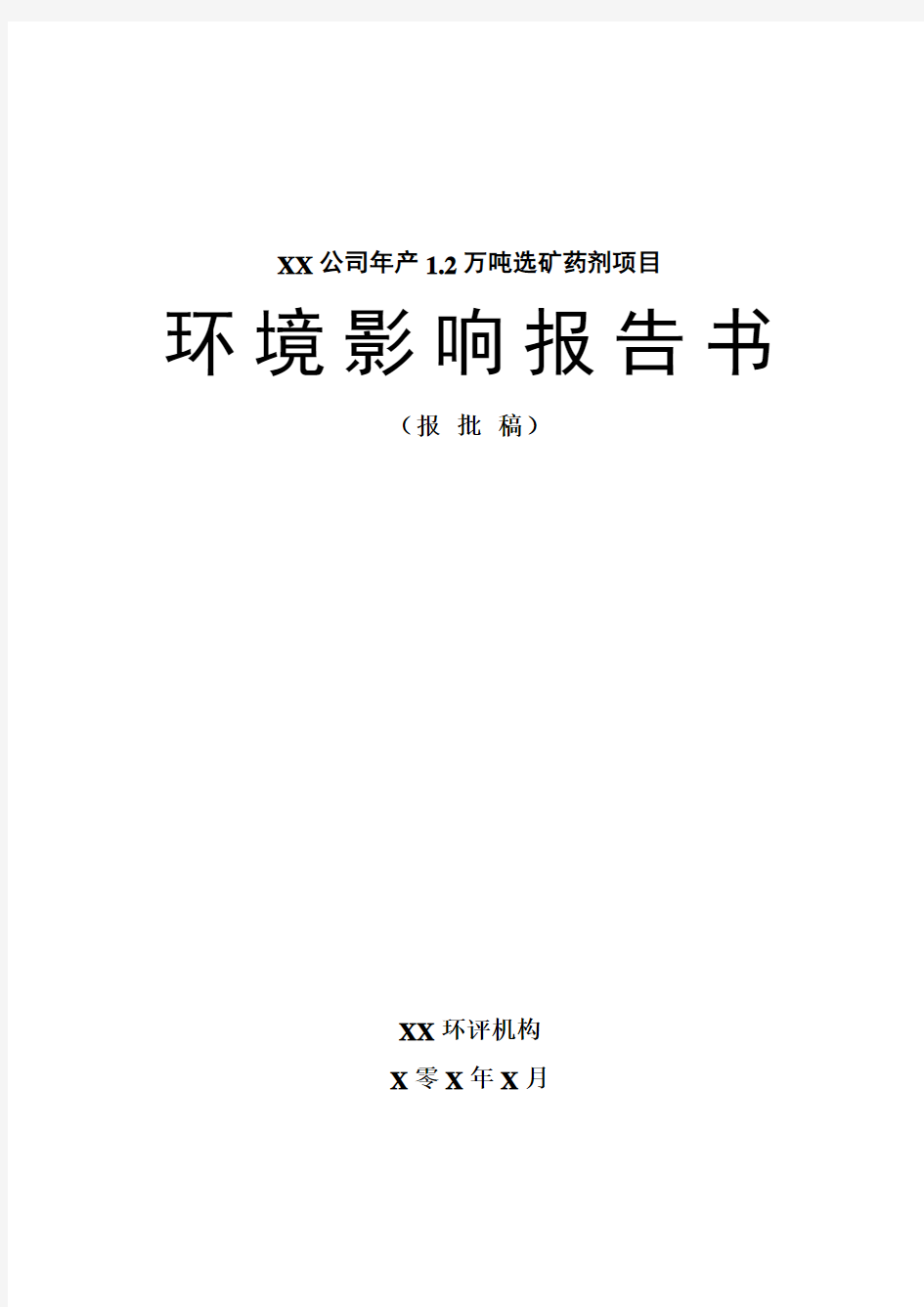 XX公司年产1.2万吨选矿药剂项目

环境影响报告书

（报 批 稿）

XX环评机构

X零X年X月